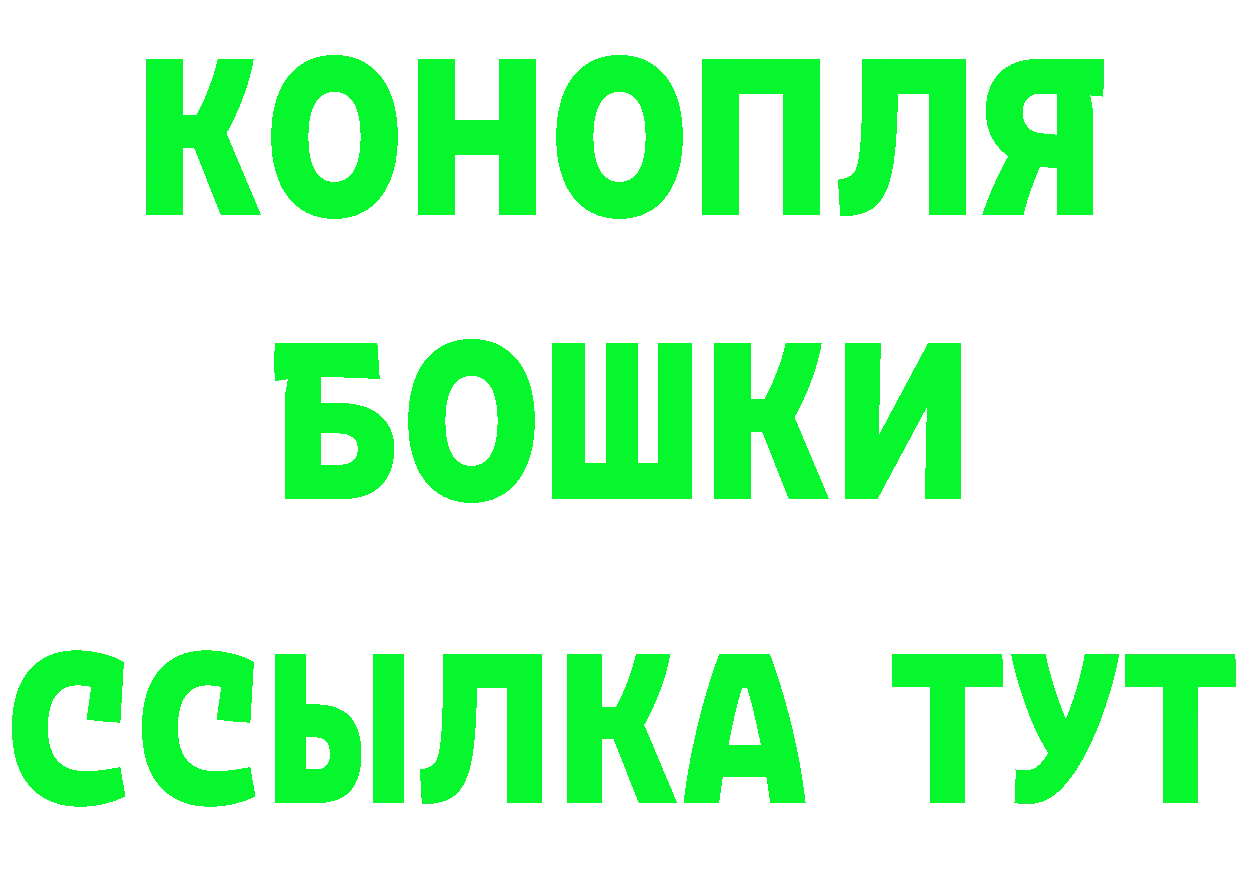 КОНОПЛЯ
БОШКИ
ССЫЛКА ТУТ